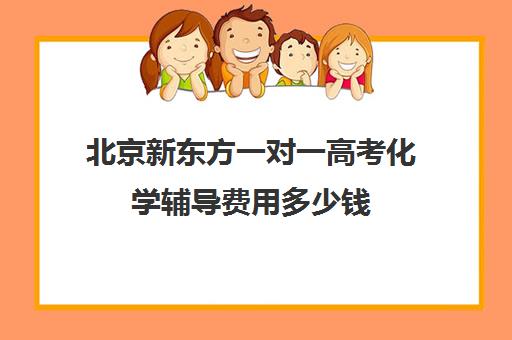 北京新东方一对一高考化学辅导费用多少钱